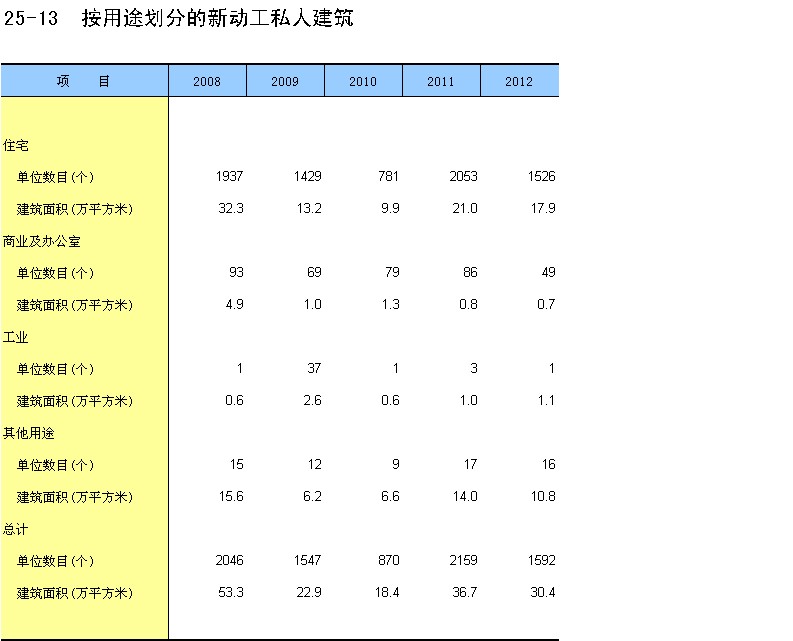 25-13　按用途划分的新动工私人建筑

| 项　　目 | 2008 | 2009 | 2010 | 2011 | 2012 |
|---|---|---|---|---|---|
| 住宅 | | | | | |
| 单位数目(个) | 1937 | 1429 | 781 | 2053 | 1526 |
| 建筑面积(万平方米) | 32.3 | 13.2 | 9.9 | 21.0 | 17.9 |
| 商业及办公室 | | | | | |
| 单位数目(个) | 93 | 69 | 79 | 86 | 49 |
| 建筑面积(万平方米) | 4.9 | 1.0 | 1.3 | 0.8 | 0.7 |
| 工业 | | | | | |
| 单位数目(个) | 1 | 37 | 1 | 3 | 1 |
| 建筑面积(万平方米) | 0.6 | 2.6 | 0.6 | 1.0 | 1.1 |
| 其他用途 | | | | | |
| 单位数目(个) | 15 | 12 | 9 | 17 | 16 |
| 建筑面积(万平方米) | 15.6 | 6.2 | 6.6 | 14.0 | 10.8 |
| 总计 | | | | | |
| 单位数目(个) | 2046 | 1547 | 870 | 2159 | 1592 |
| 建筑面积(万平方米) | 53.3 | 22.9 | 18.4 | 36.7 | 30.4 |